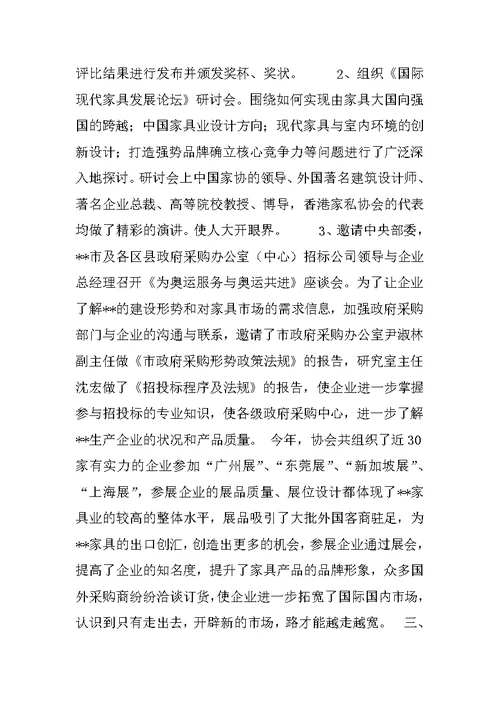 评比结果进行发布并颁发奖杯、奖状。 2、组织《国际现代家具发展论坛》研讨会。围绕如何实现由家具大国向强国的跨越；中国家具业设计方向；现代家具与室内环境的创新设计；打造强势品牌确立核心竞争力等问题进行了广泛深入地探讨。研讨会上中国家协的领导、外国著名建筑设计师、著名企业总裁、高等院校教授、博导，香港家私协会的代表均做了精彩的演讲。使人大开眼界。 3、邀请中央部委，**市及各区县政府采购办公室（中心）招标公司领导与企业总经理召开《为奥运服务与奥运共进》座谈会。为了让企业了解**的建设形势和对家具市场的需求信息，加强政府采购部门与企业的沟通与联系，邀请了市政府采购办公室尹淑林副主任做《市政府采购形势政策法规》的报告，研究室主任沈宏做了《招投标程序及法规》的报告，使企业进一步掌握参与招投标的专业知识，使各级政府采购中心，进一步了解**生产企业的状况和产品质量。 今年，协会共组织了近30家有实力的企业参加“广州展”、“东莞展”、“新加坡展”、“上海展”，参展企业的展品质量、展位设计都体现了**家具业的较高的整体水平，展品吸引了大批外国客商驻足，为**家具的出口创汇，创造出更多的机会，参展企业通过展会，提高了企业的知名度，提升了家具产品的品牌形象，众多国外采购商纷纷洽谈订货，使企业进一步拓宽了国际国内市场，认识到只有走出去，开辟新的市场，路才能越走越宽。 三、